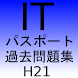 IT
パスポート
過去問題集
H21